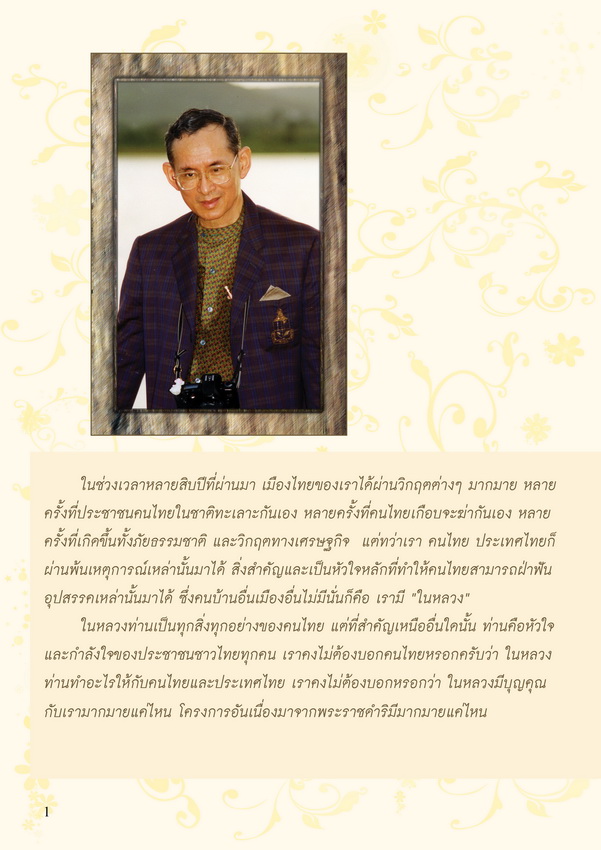 ในช่วงเวลาหลายสิบปีที่ผ่านมา เมืองไทยของเราได้ผ่านวิกฤตต่างๆ มากมาย หลายครั้งที่ประชาชนคนไทยในชาติทะเลาะกันเอง หลายครั้งที่คนไทยเกือบจะฆ่ากันเอง หลายครั้งที่เกิดขึ้นทั้งภัยธรรมชาติ และวิกฤตทางเศรษฐกิจ แต่ทว่าเรา คนไทย ประเทศไทยก็ผ่านพ้นเหตุการณ์เหล่านั้นมาได้ สิ่งสำคัญและเป็นหัวใจหลักที่ทำให้คนไทยสามารถฝ่าฟันอุปสรรคเหล่านั้นมาได้ ซึ่งคนบ้านอื่นเมืองอื่นไม่มีนั่นก็คือ เรามี "ในหลวง"

ในหลวงท่านเป็นทุกสิ่งทุกอย่างของคนไทย แต่ที่สำคัญเหนืออื่นใดนั้น ท่านคือหัวใจและกำลังใจของประชาชนชาวไทยทุกคน เราคงไม่ต้องบอกคนไทยหรอกครับว่า ในหลวงท่านทำอะไรให้กับคนไทยและประเทศไทย เราคงไม่ต้องบอกหรอกว่า ในหลวงมีบุญคุณกับเรามากมายแค่ไหน โครงการอันเนื่องมาจากพระราชดำริมีมากมายแค่ไหน

1